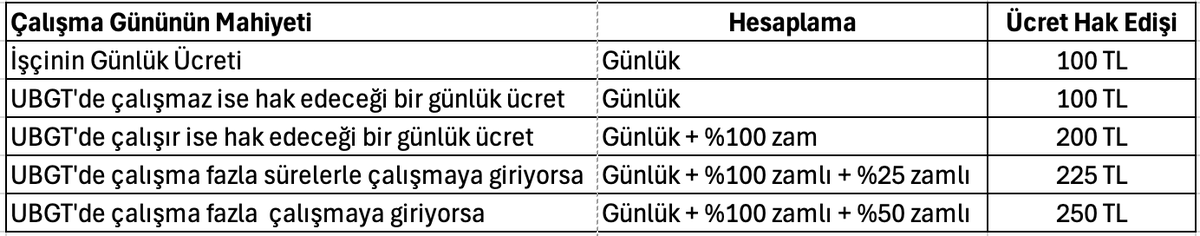 | Çalışma Gününün Mahiyeti | Hesaplama | Ücret Hak Edişi |
|---|---|---|
| İşçinin Günlük Ücreti | Günlük | 100 TL |
| UBGT'de çalışmaz ise hak edeceği bir günlük ücret | Günlük | 100 TL |
| UBGT'de çalışır ise hak edeceği bir günlük ücret | Günlük + %100 zam | 200 TL |
| UBGT'de çalışma fazla sürelerle çalışmaya giriyorsa | Günlük + %100 zamlı + %25 zamlı | 225 TL |
| UBGT'de çalışma fazla çalışmaya giriyorsa | Günlük + %100 zamlı + %50 zamlı | 250 TL |